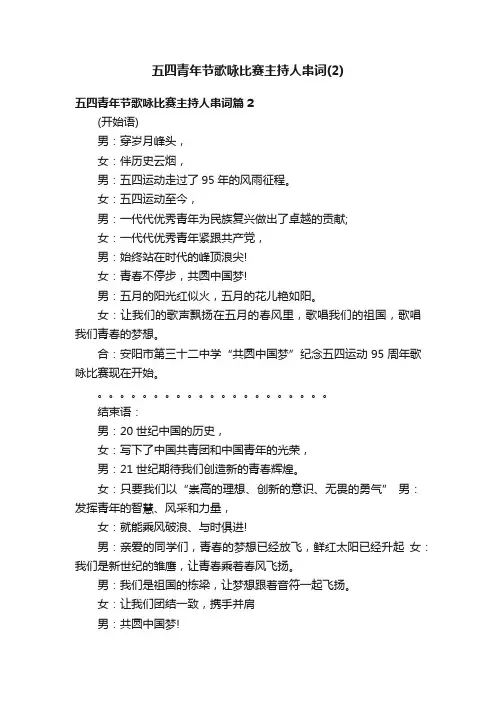 五四青年节歌咏比赛主持人串词(2)

五四青年节歌咏比赛主持人串词篇 2

(开始语)

男：穿岁月峰头，

女：伴历史云烟，

男：五四运动走过了 95 年的风雨征程。

女：五四运动至今，

男：一代代优秀青年为民族复兴做出了卓越的贡献;

女：一代代优秀青年紧跟共产党，

男：始终站在时代的峰顶浪尖!

女：青春不停步，共圆中国梦!

男：五月的阳光红似火，五月的花儿艳如阳。

女：让我们的歌声飘扬在五月的春风里，歌唱我们的祖国，歌唱我们青春的梦想。

合：安阳市第三十二中学“共圆中国梦”纪念五四运动 95 周年歌咏比赛现在开始。

。。。。。。。。。。。。。。。。。。。。。

结束语：

男：20 世纪中国的历史，

女：写下了中国共青团和中国青年的光荣，

男：21 世纪期待我们创造新的青春辉煌。

女：只要我们以“崇高的理想、创新的意识、无畏的勇气” 男：发挥青年的智慧、风采和力量，

女：就能乘风破浪、与时俱进!

男：亲爱的同学们，青春的梦想已经放飞，鲜红太阳已经升起 女：我们是新世纪的雏鹰，让青春乘着春风飞扬。

男：我们是祖国的栋梁，让梦想跟着音符一起飞扬。

女：让我们团结一致，携手并肩

男：共圆中国梦!